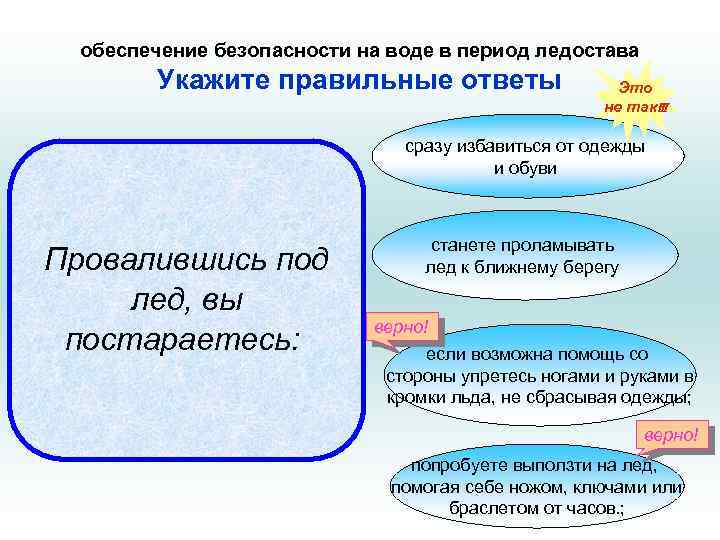 обеспечение безопасности на воде в период ледостава
Укажите правильные ответы

Это не так!!!

Провалившись под лед, вы постараетесь:

сразу избавиться от одежды и обуви

станете проламывать лед к ближнему берегу

верно!

если возможна помощь со стороны упретесь ногами и руками в кромки льда, не сбрасывая одежды;

верно!

попробуете выползти на лед, помогая себе ножом, ключами или браслетом от часов.;